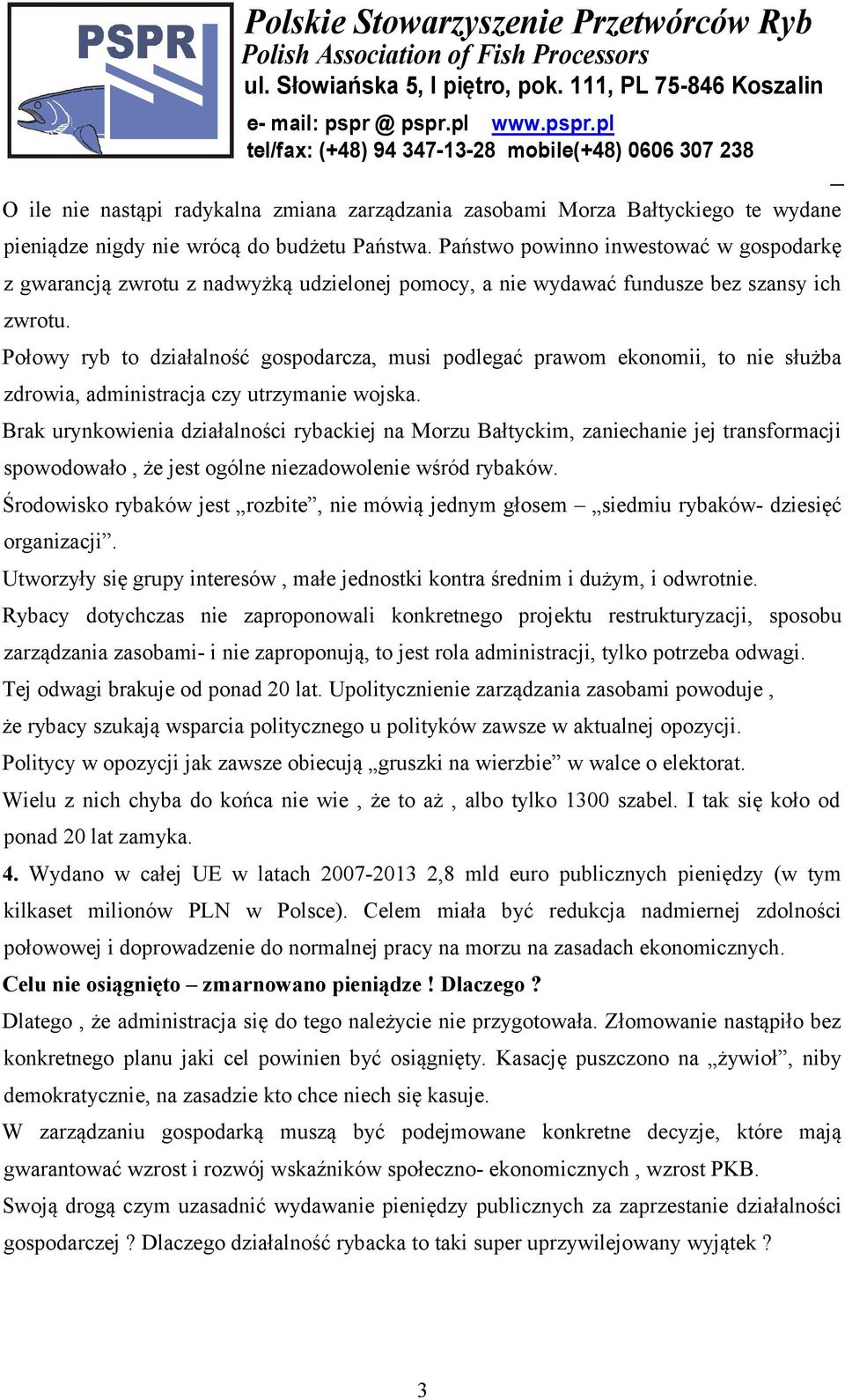 PSPR

Polskie Stowarzyszenie Przetwórców Ryb
Polish Association of Fish Processors
ul. Słowiańska 5, I piętro, pok. 111, PL 75-846 Koszalin
e- mail: pspr @ pspr.pl www.pspr.pl
tel/fax: (+48) 94 347-13-28 mobile(+48) 0606 307 238

O ile nie nastąpi radykalna zmiana zarządzania zasobami Morza Bałtyckiego te wydane pieniądze nigdy nie wrócą do budżetu Państwa. Państwo powinno inwestować w gospodarkę z gwarancją zwrotu z nadwyżką udzielonej pomocy, a nie wydawać fundusze bez szansy ich zwrotu.

Połowy ryb to działalność gospodarcza, musi podlegać prawom ekonomii, to nie służba zdrowia, administracja czy utrzymanie wojska.

Brak urynkowienia działalności rybackiej na Morzu Bałtyckim, zaniechanie jej transformacji spowodowało , że jest ogólne niezadowolenie wśród rybaków.

Środowisko rybaków jest „rozbite”, nie mówią jednym głosem – „siedmiu rybaków- dziesięć organizacji”.

Utworzyły się grupy interesów , małe jednostki kontra średnim i dużym, i odwrotnie.

Rybacy dotychczas nie zaproponowali konkretnego projektu restrukturyzacji, sposobu zarządzania zasobami- i nie zaproponują, to jest rola administracji, tylko potrzeba odwagi.

Tej odwagi brakuje od ponad 20 lat. Upolitycznienie zarządzania zasobami powoduje , że rybacy szukają wsparcia politycznego u polityków zawsze w aktualnej opozycji.

Politycy w opozycji jak zawsze obiecują „gruszki na wierzbie” w walce o elektorat.

Wielu z nich chyba do końca nie wie , że to aż , albo tylko 1300 szabel. I tak się koło od ponad 20 lat zamyka.

4. Wydano w całej UE w latach 2007-2013 2,8 mld euro publicznych pieniędzy (w tym kilkaset milionów PLN w Polsce). Celem miała być redukcja nadmiernej zdolności połowowej i doprowadzenie do normalnej pracy na morzu na zasadach ekonomicznych.

Celu nie osiągnięto – zmarnowano pieniądze ! Dlaczego ?

Dlatego , że administracja się do tego należycie nie przygotowała. Złomowanie nastąpiło bez konkretnego planu jaki cel powinien być osiągnięty. Kasację puszczono na „żywioł”, niby demokratycznie, na zasadzie kto chce niech się kasuje.

W zarządzaniu gospodarką muszą być podejmowane konkretne decyzje, które mają gwarantować wzrost i rozwój wskaźników społeczno- ekonomicznych , wzrost PKB.

Swoją drogą czym uzasadnić wydawanie pieniędzy publicznych za zaprzestanie działalności gospodarczej ? Dlaczego działalność rybacka to taki super uprzywilejowany wyjątek ?

3